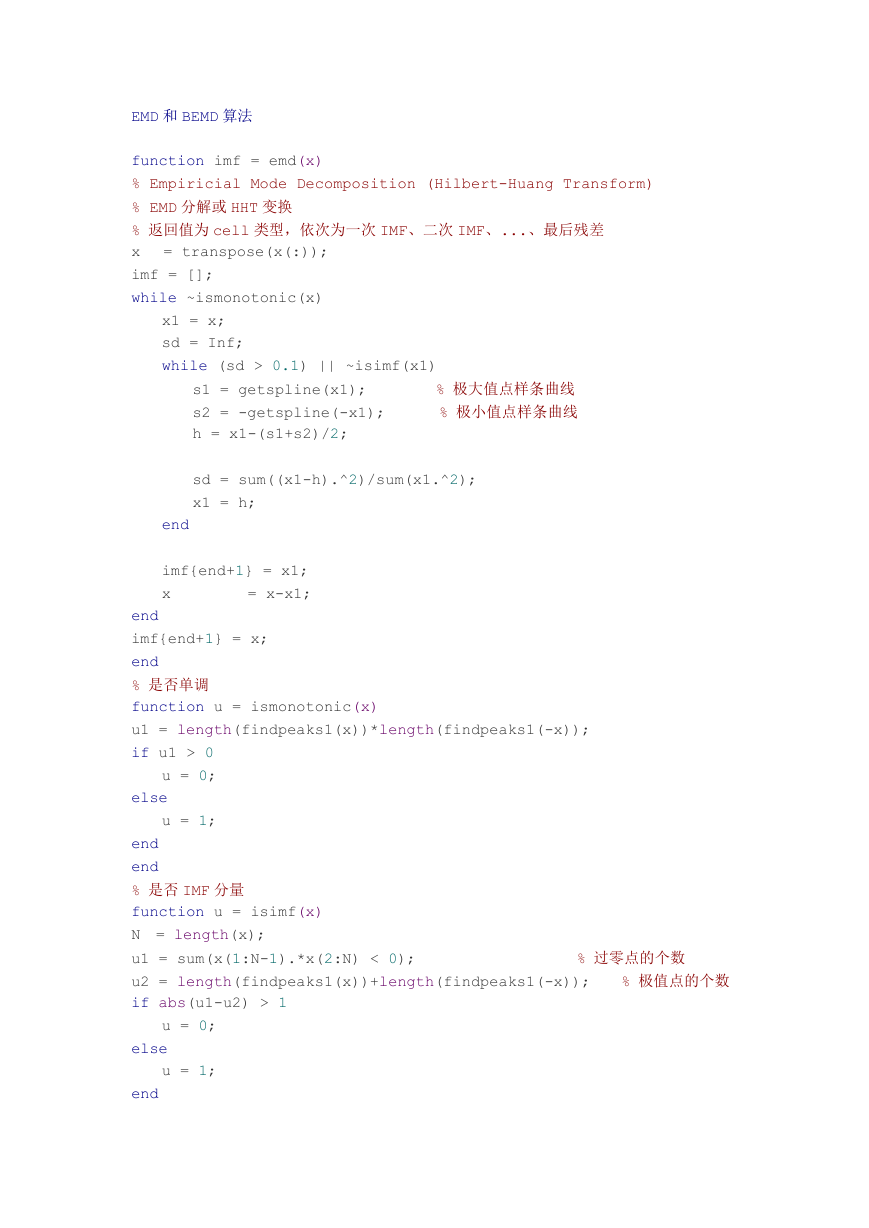 EMD 和 BEMD 算法

function imf = emd(x)
% Empiricial Mode Decomposition (Hilbert-Huang Transform)
% EMD 分解或 HHT 变换
% 返回值为 cell 类型，依次为一次 IMF、二次 IMF、...、最后残差
x   = transpose(x(:));
imf = [];
while ~ismonotonic(x)
    x1 = x;
    sd = Inf;
    while (sd > 0.1) || ~isimf(x1)
        s1 = getspline(x1);        % 极大值点样条曲线
        s2 = -getspline(-x1);      % 极小值点样条曲线
        h = x1-(s1+s2)/2;

        sd = sum((x1-h).^2)/sum(x1.^2);
        x1 = h;
    end

    imf{end+1} = x1;
    x         = x-x1;
end
imf{end+1} = x;
end
% 是否单调
function u = ismonotonic(x)
u1 = length(findpeaks1(x))*length(findpeaks1(-x));
if u1 > 0
    u = 0;
else
    u = 1;
end
end
% 是否 IMF 分量
function u = isimf(x)
N  = length(x);
u1 = sum(x(1:N-1).*x(2:N) < 0);                  % 过零点的个数
u2 = length(findpeaks1(x))+length(findpeaks1(-x));    % 极值点的个数
if abs(u1-u2) > 1
    u = 0;
else
    u = 1;
end